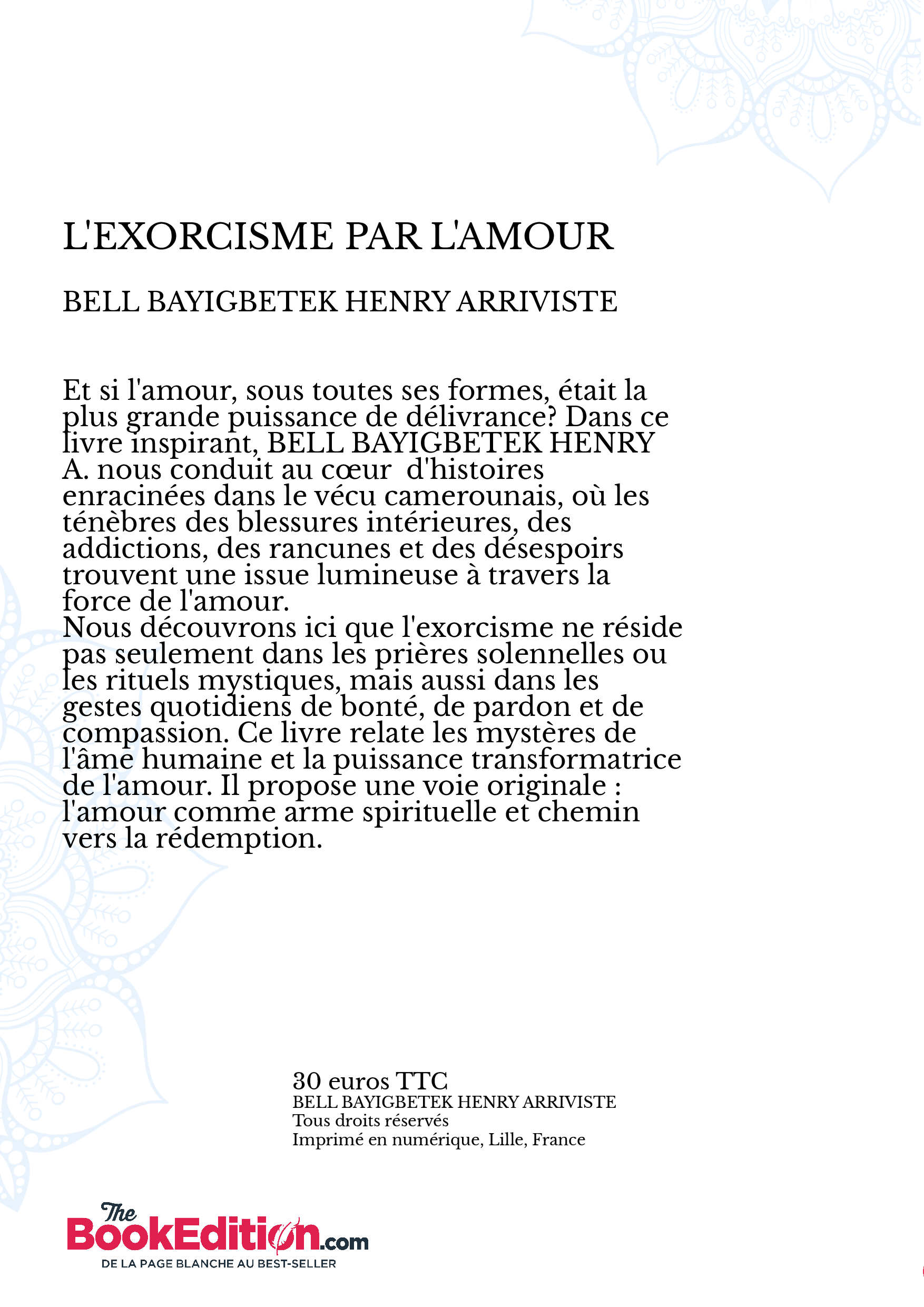 L'EXORCISME PAR L'AMOUR

BELL BAYIGBETEK HENRY ARRIVISTE

Et si l'amour, sous toutes ses formes, était la plus grande puissance de délivrance? Dans ce livre inspirant, BELL BAYIGBETEK HENRY A. nous conduit au cœur d'histoires enracinées dans le vécu camerounais, où les ténèbres des blessures intérieures, des addictions, des rancunes et des désespoirs trouvent une issue lumineuse à travers la force de l'amour.
Nous découvrons ici que l'exorcisme ne réside pas seulement dans les prières solennelles ou les rituels mystiques, mais aussi dans les gestes quotidiens de bonté, de pardon et de compassion. Ce livre relate les mystères de l'âme humaine et la puissance transformatrice de l'amour. Il propose une voie originale : l'amour comme arme spirituelle et chemin vers la rédemption.

30 euros TTC
BELL BAYIGBETEK HENRY ARRIVISTE
Tous droits réservés
Imprimé en numérique, Lille, France

The BookEdition.com
DE LA PAGE BLANCHE AU BEST-SELLER